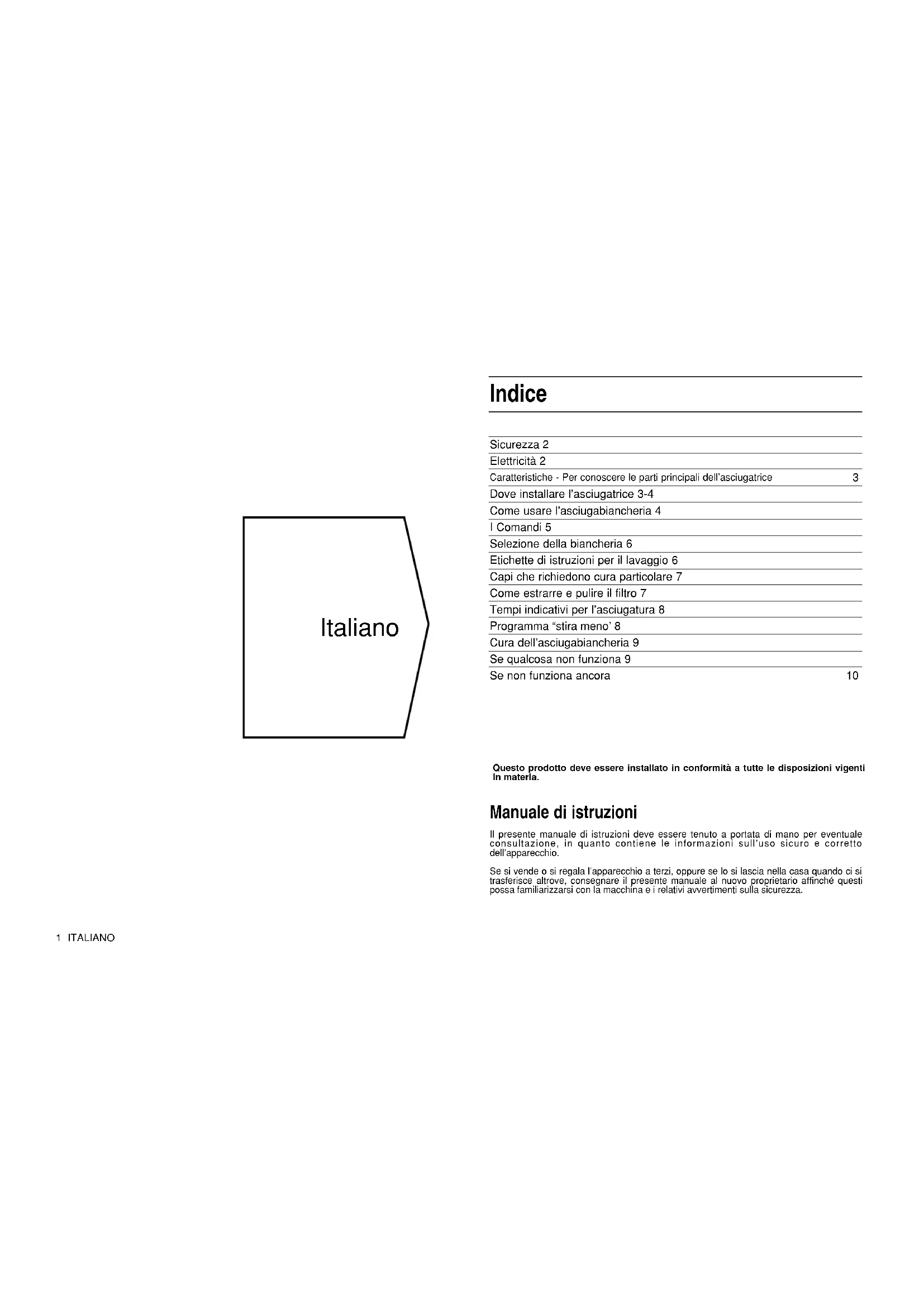 Italiano

Indice

Sicurezza 2
Elettricità 2
Caratteristiche - Per conoscere le parti principali dell'asciugatrice 3
Dove installare l'asciugatrice 3-4
Come usare l'asciugabiancheria 4
I Comandi 5
Selezione della biancheria 6
Etichette di istruzioni per il lavaggio 6
Capi che richiedono cura particolare 7
Come estrarre e pulire il filtro 7
Tempi indicativi per l'asciugatura 8
Programma "stira meno' 8
Cura dell'asciugabiancheria 9
Se qualcosa non funziona 9
Se non funziona ancora 10

Questo prodotto deve essere installato in conformità a tutte le disposizioni vigenti in materia.

Manuale di istruzioni

Il presente manuale di istruzioni deve essere tenuto a portata di mano per eventuale consultazione, in quanto contiene le informazioni sull'uso sicuro e corretto dell'apparecchio.

Se si vende o si regala l'apparecchio a terzi, oppure se lo si lascia nella casa quando ci si trasferisce altrove, consegnare il presente manuale al nuovo proprietario affinché questi possa familiarizzarsi con la macchina e i relativi avvertimenti sulla sicurezza.

1 ITALIANO